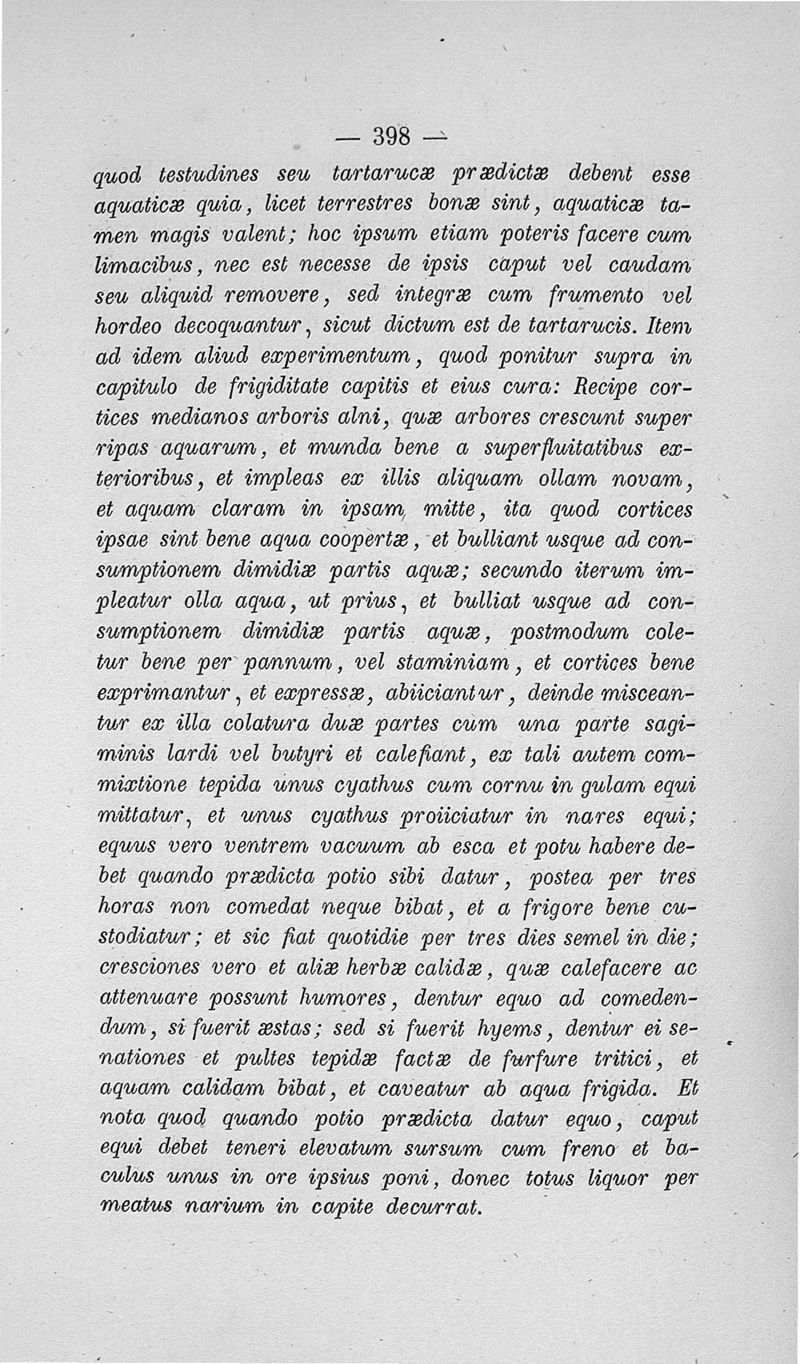 — 398 —

quod testudines seu tartarucæ prædictæ debent esse aquaticæ quia, licet terrestres bonæ sint, aquaticæ tamen magis valent; hoc ipsum etiam poteris facere cum limacibus, nec est necesse de ipsis caput vel caudam seu aliquid removere, sed integræ cum frumento vel hordeo decoquantur, sicut dictum est de tartarucis. Item ad idem aliud experimentum, quod ponitur supra in capitulo de frigiditate capitis et eius cura: Recipe cortices medianos arboris alni, quæ arbores crescunt super ripas aquarum, et munda bene a superfluitatibus exterioribus, et impleas ex illis aliquam ollam novam, et aquam claram in ipsam mitte, ita quod cortices ipsae sint bene aqua coopertæ, et bulliant usque ad consumptionem dimidiæ partis aquæ; secundo iterum impleatur olla aqua, ut prius, et bulliat usque ad consumptionem dimidiæ partis aquæ, postmodum coletur bene per pannum, vel staminiam, et cortices bene exprimantur, et expressæ, abiiciantur, deinde misceantur ex illa colatura duæ partes cum una parte sagiminis lardi vel butyri et calefiant, ex tali autem commixtione tepida unus cyathus cum cornu in gulam equi mittatur, et unus cyathus proiiciatur in nares equi; equus vero ventrem vacuum ab esca et potu habere debet quando prædicta potio sibi datur, postea per tres horas non comedat neque bibat, et a frigore bene custodiatur; et sic fiat quotidie per tres dies semel in die; cresciones vero et aliæ herbæ calidæ, quæ calefacere ac attenuare possunt humores, dentur equo ad comedendum, si fuerit æstas; sed si fuerit hyems, dentur ei senationes et pultes tepidæ factæ de furfure tritici, et aquam calidam bibat, et caveatur ab aqua frigida. Et nota quod quando potio prædicta datur equo, caput equi debet teneri elevatum sursum cum freno et baculus unus in ore ipsius poni, donec totus liquor per meatus narium in capite decurrat.